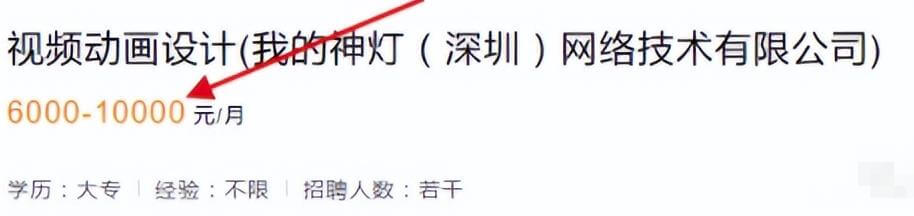 视频动画设计(我的神灯（深圳）网络技术有限公司)

6000-10000 元/月

学历：大专 | 经验：不限 | 招聘人数：若干